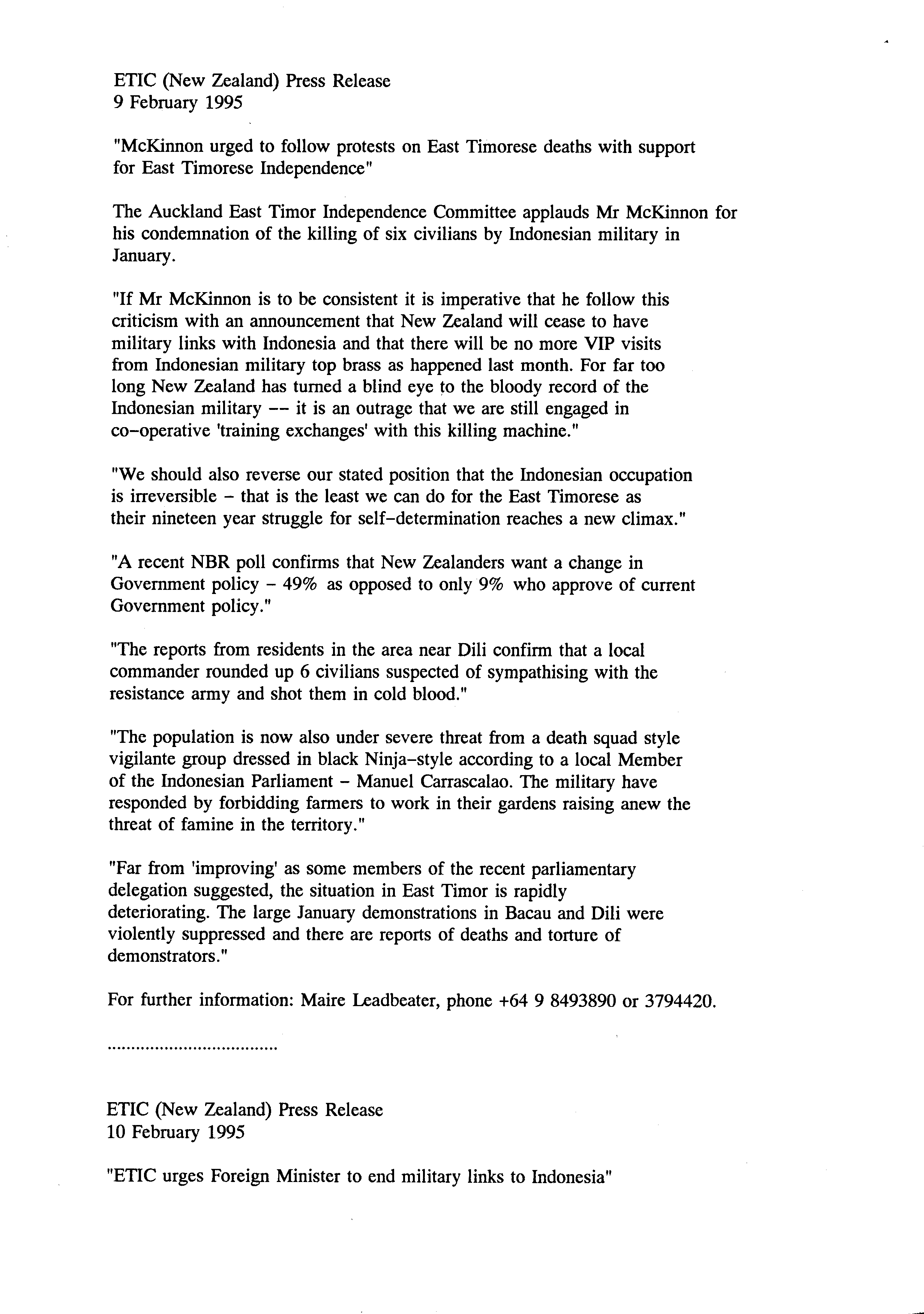 ETIC (New Zealand) Press Release
9 February 1995

"McKinnon urged to follow protests on East Timorese deaths with support for East Timorese Independence"

The Auckland East Timor Independence Committee applauds Mr McKinnon for his condemnation of the killing of six civilians by Indonesian military in January.

"If Mr McKinnon is to be consistent it is imperative that he follow this criticism with an announcement that New Zealand will cease to have military links with Indonesia and that there will be no more VIP visits from Indonesian military top brass as happened last month. For far too long New Zealand has turned a blind eye to the bloody record of the Indonesian military -- it is an outrage that we are still engaged in co-operative 'training exchanges' with this killing machine."

"We should also reverse our stated position that the Indonesian occupation is irreversible - that is the least we can do for the East Timorese as their nineteen year struggle for self-determination reaches a new climax."

"A recent NBR poll confirms that New Zealanders want a change in Government policy - 49% as opposed to only 9% who approve of current Government policy."

"The reports from residents in the area near Dili confirm that a local commander rounded up 6 civilians suspected of sympathising with the resistance army and shot them in cold blood."

"The population is now also under severe threat from a death squad style vigilante group dressed in black Ninja-style according to a local Member of the Indonesian Parliament - Manuel Carrascalao. The military have responded by forbidding farmers to work in their gardens raising anew the threat of famine in the territory."

"Far from 'improving' as some members of the recent parliamentary delegation suggested, the situation in East Timor is rapidly deteriorating. The large January demonstrations in Bacau and Dili were violently suppressed and there are reports of deaths and torture of demonstrators."

For further information: Maire Leadbeater, phone +64 9 8493890 or 3794420.

..................................

ETIC (New Zealand) Press Release
10 February 1995

"ETIC urges Foreign Minister to end military links to Indonesia"